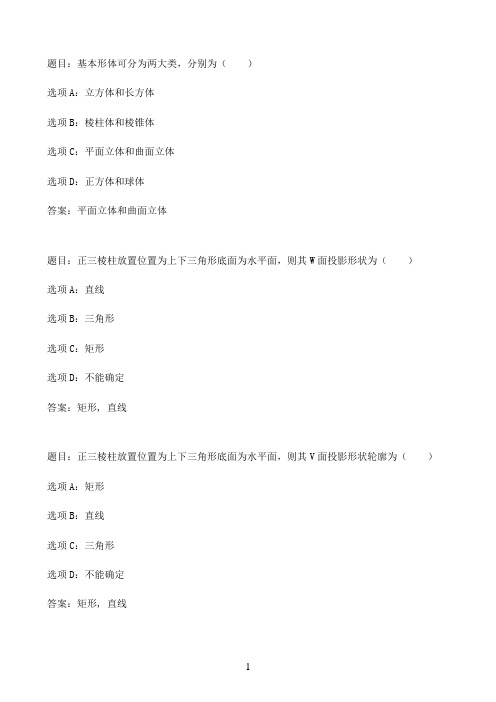 题目：基本形体可分为两大类，分别为（　　）

选项A：立方体和长方体

选项B：棱柱体和棱锥体

选项C：平面立体和曲面立体

选项D：正方体和球体

答案：平面立体和曲面立体

题目：正三棱柱放置位置为上下三角形底面为水平面，则其W面投影形状为（　　）

选项A：直线

选项B：三角形

选项C：矩形

选项D：不能确定

答案：矩形，直线

题目：正三棱柱放置位置为上下三角形底面为水平面，则其V面投影形状轮廓为（　　）

选项A：矩形

选项B：直线

选项C：三角形

选项D：不能确定

答案：矩形，直线

1